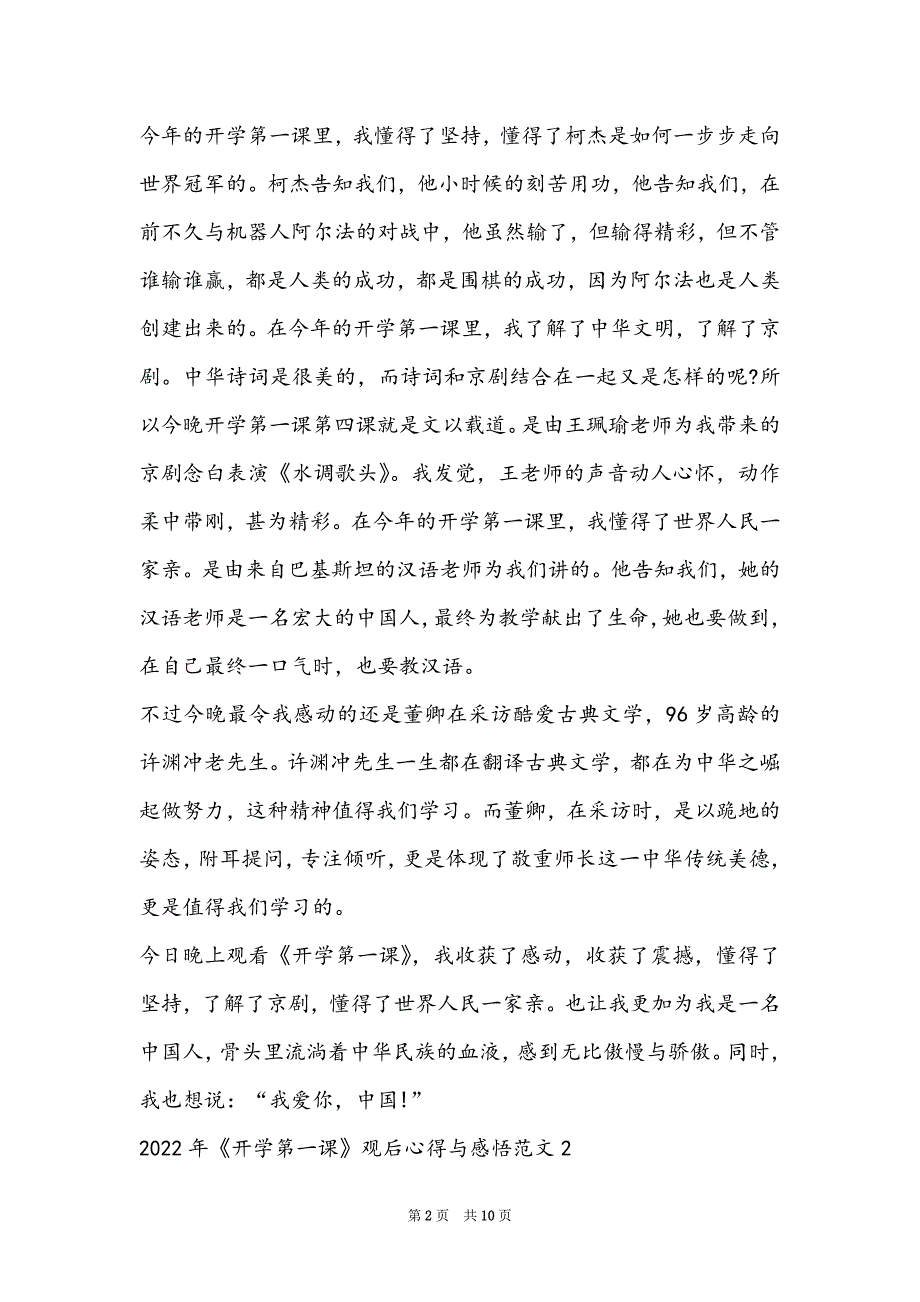 今年的开学第一课里，我懂得了坚持，懂得了柯杰是如何一步步走向世界冠军的。柯杰告知我们，他小时候的刻苦用功，他告知我们，在前不久与机器人阿尔法的对战中，他虽然输了，但输得精彩，但不管谁输谁赢，都是人类的成功，都是围棋的成功，因为阿尔法也是人类创建出来的。在今年的开学第一课里，我了解了中华文明，了解了京剧。中华诗词是很美的，而诗词和京剧结合在一起又是怎样的呢?所以今晚开学第一课第四课就是文以载道。是由王珮瑜老师为我带来的京剧念白表演《水调歌头》。我发觉，王老师的声音动人心怀，动作柔中带刚，甚为精彩。在今年的开学第一课里，我懂得了世界人民一家亲。是由来自巴基斯坦的汉语老师为我们讲的。他告知我们，她的汉语老师是一名宏大的中国人，最终为教学献出了生命，她也要做到，在自己最终一口气时，也要教汉语。

不过今晚最令我感动的还是董卿在采访酷爱古典文学，96岁高龄的许渊冲老先生。许渊冲先生一生都在翻译古典文学，都在为中华之崛起做努力，这种精神值得我们学习。而董卿，在采访时，是以跪地的姿态，附耳提问，专注倾听，更是体现了敬重师长这一中华传统美德，更是值得我们学习的。

今日晚上观看《开学第一课》，我收获了感动，收获了震撼，懂得了坚持，了解了京剧，懂得了世界人民一家亲。也让我更加为我是一名中国人，骨头里流淌着中华民族的血液，感到无比傲慢与骄傲。同时，我也想说：“我爱你，中国!”

2022年《开学第一课》观后心得与感悟范文2

第2页 共10页